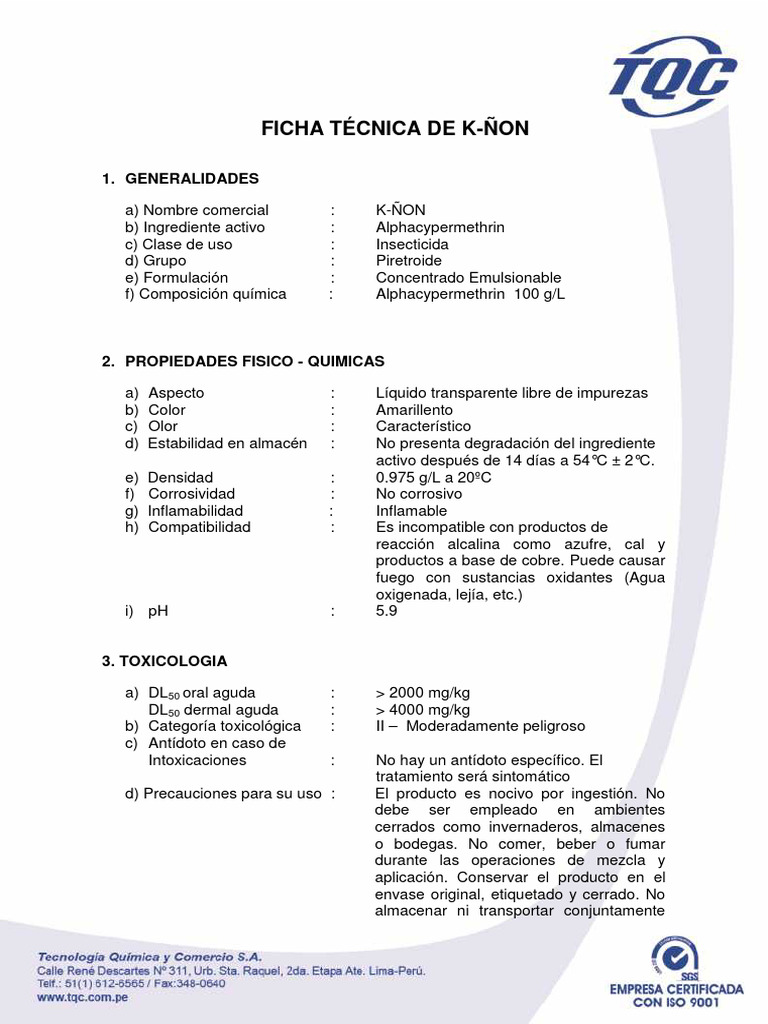 TQC

FICHA TÉCNICA DE K-ÑON

1. GENERALIDADES

a) Nombre comercial : K-ÑON
b) Ingrediente activo : Alphacypermethrin
c) Clase de uso : Insecticida
d) Grupo : Piretroide
e) Formulación : Concentrado Emulsionable
f) Composición química : Alphacypermethrin 100 g/L

2. PROPIEDADES FISICO - QUIMICAS

a) Aspecto : Líquido transparente libre de impurezas
b) Color : Amarillento
c) Olor : Característico
d) Estabilidad en almacén : No presenta degradación del ingrediente activo después de 14 días a 54°C ± 2°C.
e) Densidad : 0.975 g/L a 20ºC
f) Corrosividad : No corrosivo
g) Inflamabilidad : Inflamable
h) Compatibilidad : Es incompatible con productos de reacción alcalina como azufre, cal y productos a base de cobre. Puede causar fuego con sustancias oxidantes (Agua oxigenada, lejía, etc.)
i) pH : 5.9

3. TOXICOLOGIA

a) $DL_{50}$ oral aguda : > 2000 mg/kg
$DL_{50}$ dermal aguda : > 4000 mg/kg
b) Categoría toxicológica : II – Moderadamente peligroso
c) Antídoto en caso de Intoxicaciones : No hay un antídoto específico. El tratamiento será sintomático
d) Precauciones para su uso : El producto es nocivo por ingestión. No debe ser empleado en ambientes cerrados como invernaderos, almacenes o bodegas. No comer, beber o fumar durante las operaciones de mezcla y aplicación. Conservar el producto en el envase original, etiquetado y cerrado. No almacenar ni transportar conjuntamente

Tecnología Química y Comercio S.A.
Calle René Descartes Nº 311, Urb. Sta. Raquel, 2da. Etapa Ate. Lima-Perú.
Telf.: 51(1) 612-6565 / Fax:348-0640
www.tqc.com.pe

SGS
EMPRESA CERTIFICADA
CON ISO 9001